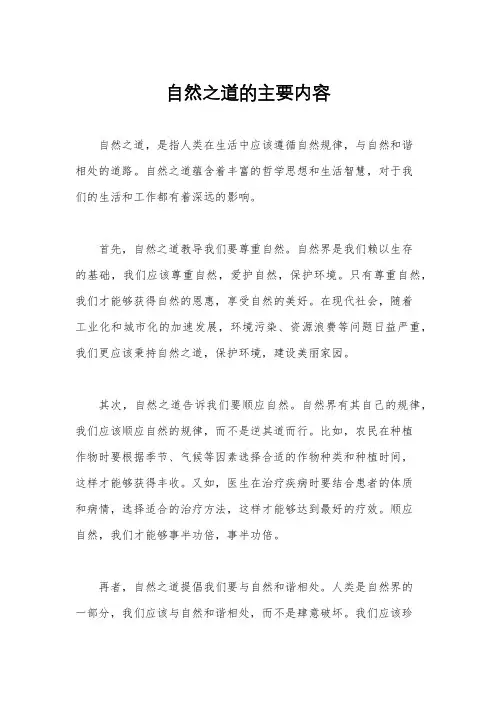 自然之道的主要内容

自然之道，是指人类在生活中应该遵循自然规律，与自然和谐相处的道路。自然之道蕴含着丰富的哲学思想和生活智慧，对于我们的生活和工作都有着深远的影响。

首先，自然之道教导我们要尊重自然。自然界是我们赖以生存的基础，我们应该尊重自然，爱护自然，保护环境。只有尊重自然，我们才能够获得自然的恩惠，享受自然的美好。在现代社会，随着工业化和城市化的加速发展，环境污染、资源浪费等问题日益严重，我们更应该秉持自然之道，保护环境，建设美丽家园。

其次，自然之道告诉我们要顺应自然。自然界有其自己的规律，我们应该顺应自然的规律，而不是逆其道而行。比如，农民在种植作物时要根据季节、气候等因素选择合适的作物种类和种植时间，这样才能够获得丰收。又如，医生在治疗疾病时要结合患者的体质和病情，选择适合的治疗方法，这样才能够达到最好的疗效。顺应自然，我们才能够事半功倍，事半功倍。

再者，自然之道提倡我们要与自然和谐相处。人类是自然界的一部分，我们应该与自然和谐相处，而不是肆意破坏。我们应该珍